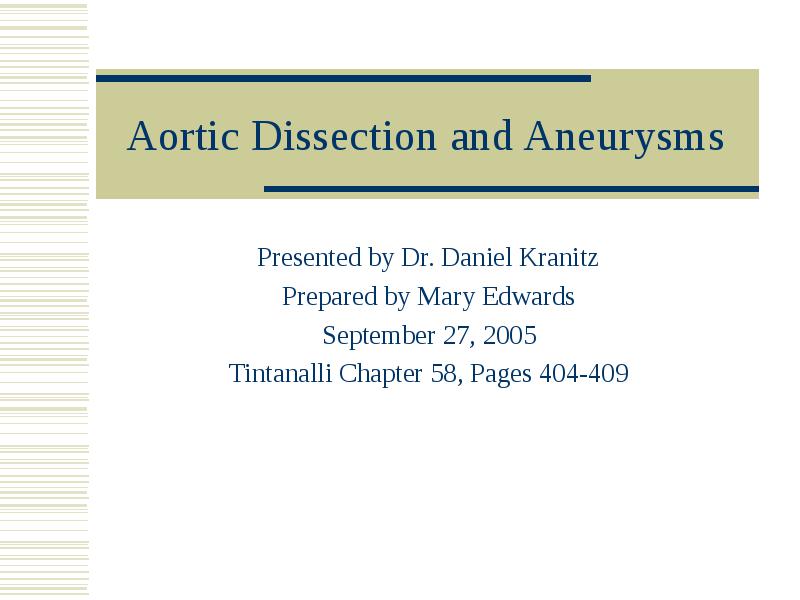 Aortic Dissection and Aneurysms

Presented by Dr. Daniel Kranitz
Prepared by Mary Edwards
September 27, 2005
Tintanalli Chapter 58, Pages 404-409